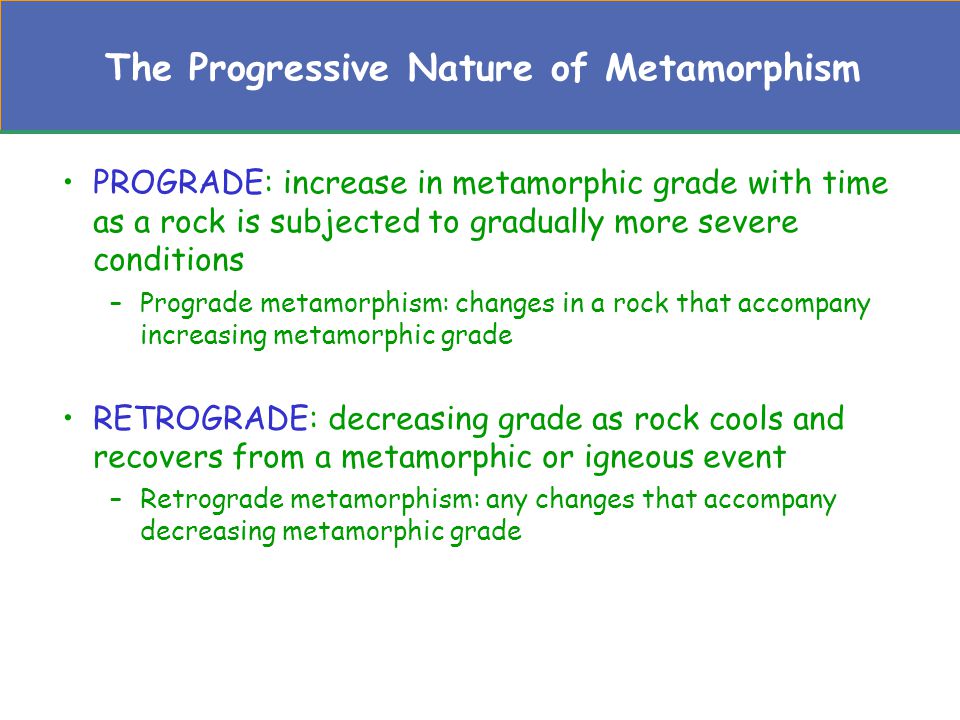 The Progressive Nature of Metamorphism

• PROGRADE: increase in metamorphic grade with time as a rock is subjected to gradually more severe conditions

– Prograde metamorphism: changes in a rock that accompany increasing metamorphic grade

• RETROGRADE: decreasing grade as rock cools and recovers from a metamorphic or igneous event

– Retrograde metamorphism: any changes that accompany decreasing metamorphic grade